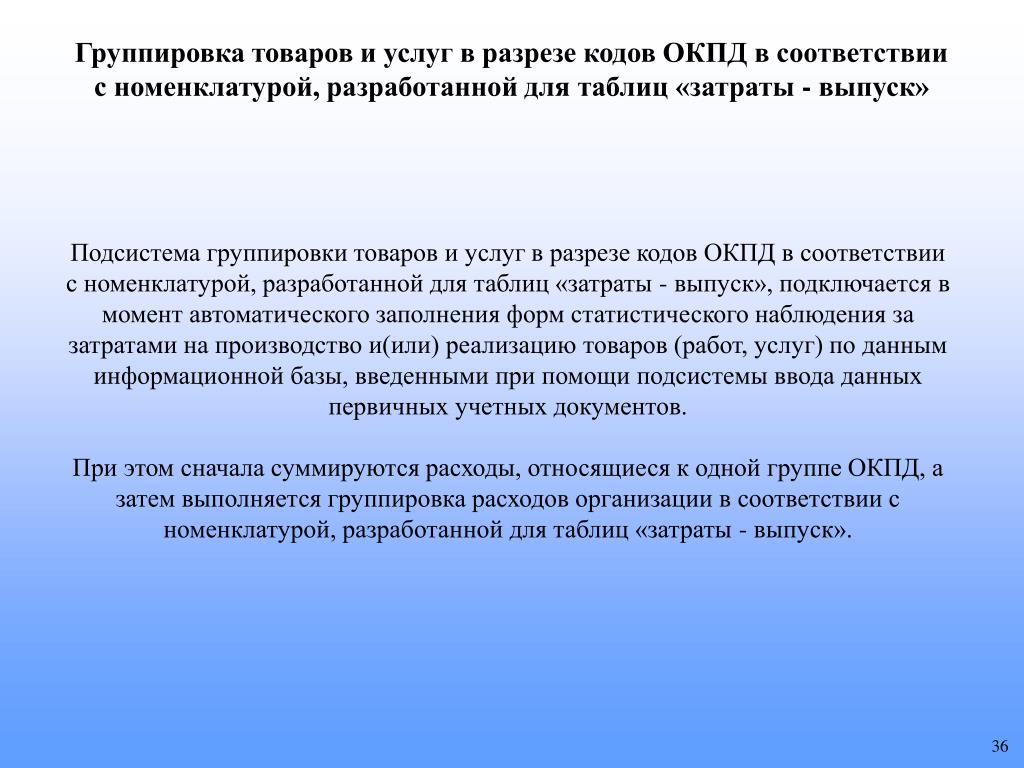 Группировка товаров и услуг в разрезе кодов ОКПД в соответствии с номенклатурой, разработанной для таблиц «затраты - выпуск»

Подсистема группировки товаров и услуг в разрезе кодов ОКПД в соответствии с номенклатурой, разработанной для таблиц «затраты - выпуск», подключается в момент автоматического заполнения форм статистического наблюдения за затратами на производство и(или) реализацию товаров (работ, услуг) по данным информационной базы, введенными при помощи подсистемы ввода данных первичных учетных документов.

При этом сначала суммируются расходы, относящиеся к одной группе ОКПД, а затем выполняется группировка расходов организации в соответствии с номенклатурой, разработанной для таблиц «затраты - выпуск».

36